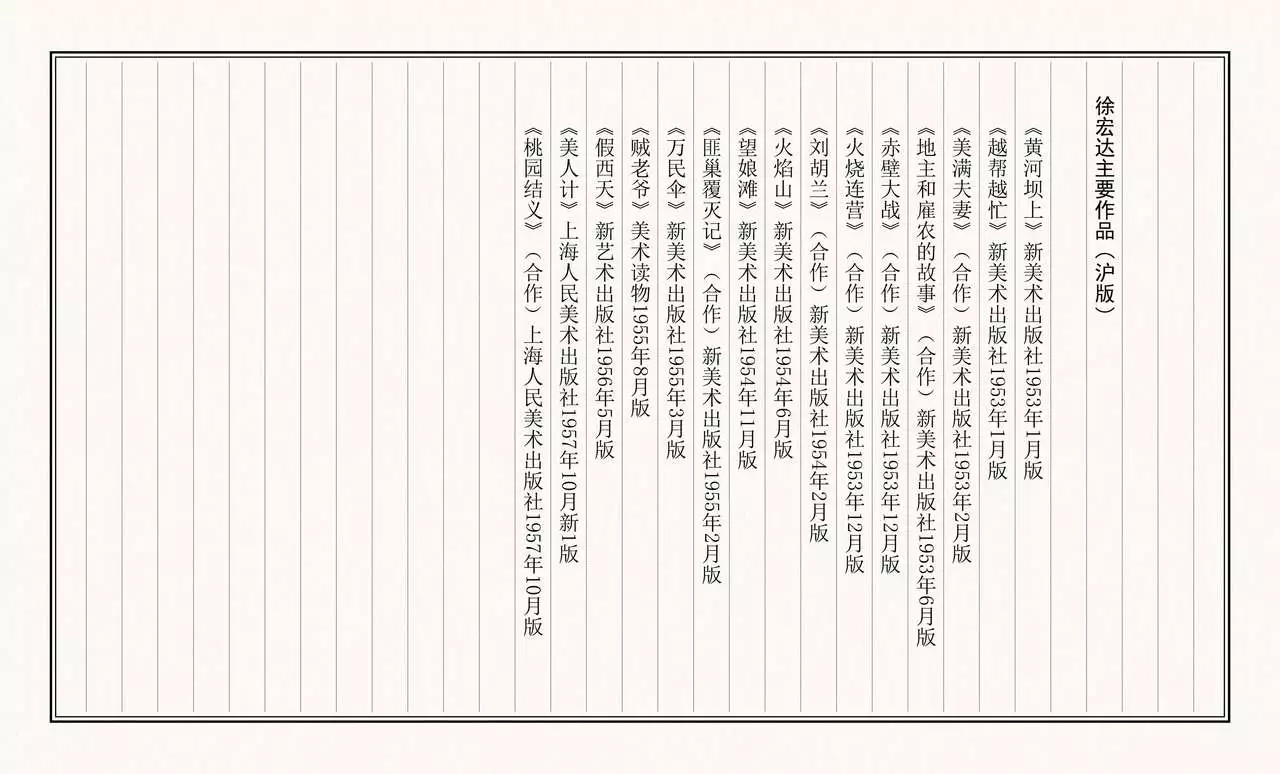 徐宏达主要作品（沪版）

《黄河坝上》新美术出版社1953年1月版

《越帮越忙》新美术出版社1953年1月版

《美满夫妻》（合作）新美术出版社1953年2月版

《地主和雇农的故事》（合作）新美术出版社1953年6月版

《赤壁大战》（合作）新美术出版社1953年12月版

《火烧连营》（合作）新美术出版社1953年12月版

《刘胡兰》（合作）新美术出版社1954年2月版

《火焰山》新美术出版社1954年6月版

《望娘滩》新美术出版社1954年11月版

《匪巢覆灭记》（合作）新美术出版社1955年2月版

《万民伞》新美术出版社1955年3月版

《贼老爷》美术读物1955年8月版

《假西天》新艺术出版社1956年5月版

《美人计》上海人民美术出版社1957年10月新1版

《桃园结义》（合作）上海人民美术出版社1957年10月版